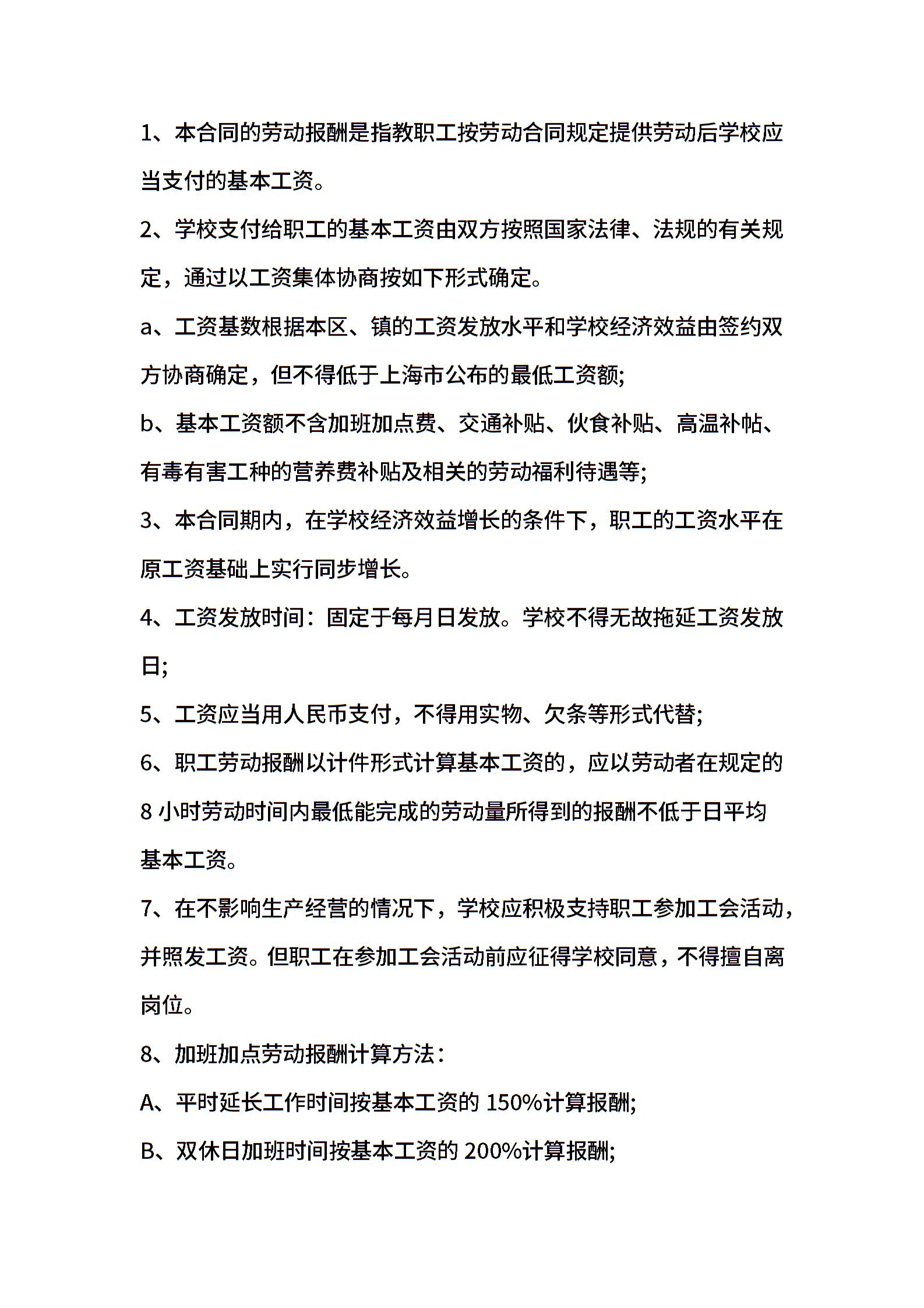 1、本合同的劳动报酬是指教职工按劳动合同规定提供劳动后学校应当支付的基本工资。

2、学校支付给职工的基本工资由双方按照国家法律、法规的有关规定，通过以工资集体协商按如下形式确定。

a、工资基数根据本区、镇的工资发放水平和学校经济效益由签约双方协商确定，但不得低于上海市公布的最低工资额;

b、基本工资额不含加班加点费、交通补贴、伙食补贴、高温补帖、有毒有害工种的营养费补贴及相关的劳动福利待遇等;

3、本合同期内，在学校经济效益增长的条件下，职工的工资水平在原工资基础上实行同步增长。

4、工资发放时间：固定于每月日发放。学校不得无故拖延工资发放日;

5、工资应当用人民币支付，不得用实物、欠条等形式代替;

6、职工劳动报酬以计件形式计算基本工资的，应以劳动者在规定的8小时劳动时间内最低能完成的劳动量所得到的报酬不低于日平均基本工资。

7、在不影响生产经营的情况下，学校应积极支持职工参加工会活动，并照发工资。但职工在参加工会活动前应征得学校同意，不得擅自离岗位。

8、加班加点劳动报酬计算方法：

A、平时延长工作时间按基本工资的 150%计算报酬;

B、双休日加班时间按基本工资的 200%计算报酬;